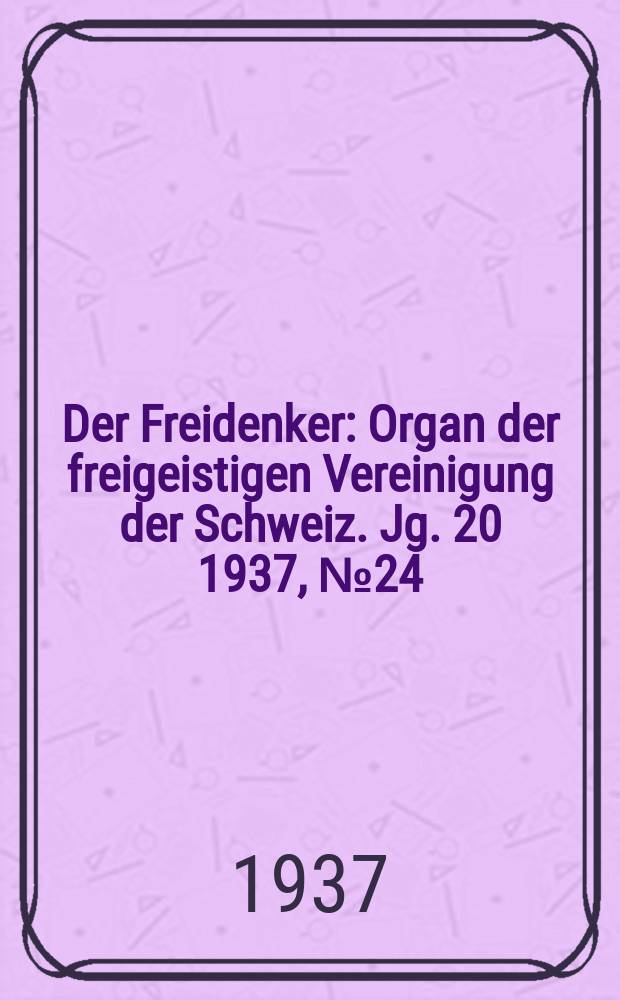 Der Freidenker: Organ der freigeistigen Vereinigung der Schweiz. Jg. 20 1937, №24

1937